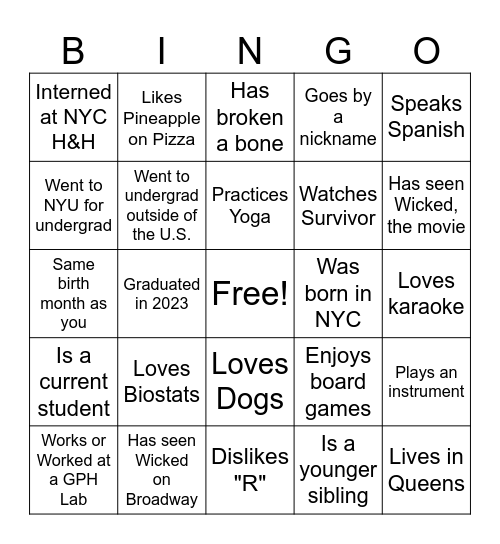 | B | I | N | G | O |
|---|---|---|---|---|
| Interned at NYC H&H | Likes Pineapple on Pizza | Has broken a bone | Goes by a nickname | Speaks Spanish |
| Went to NYU for undergrad | Went to undergrad outside of the U.S. | Practices Yoga | Watches Survivor | Has seen Wicked, the movie |
| Same birth month as you | Graduated in 2023 | Free! | Was born in NYC | Loves karaoke |
| Is a current student | Loves Biostats | Loves Dogs | Enjoys board games | Plays an instrument |
| Works or Worked at a GPH Lab | Has seen Wicked on Broadway | Dislikes "R" | Is a younger sibling | Lives in Queens |